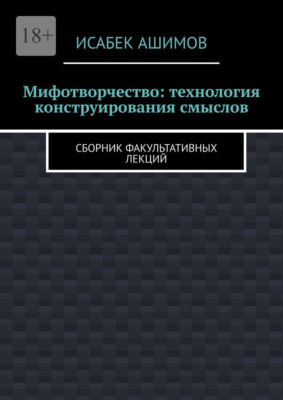 18+

ИСАБЕК АШИМОВ

Мифотворчество: технология конструирования смыслов

СБОРНИК ФАКУЛЬТАТИВНЫХ ЛЕКЦИЙ